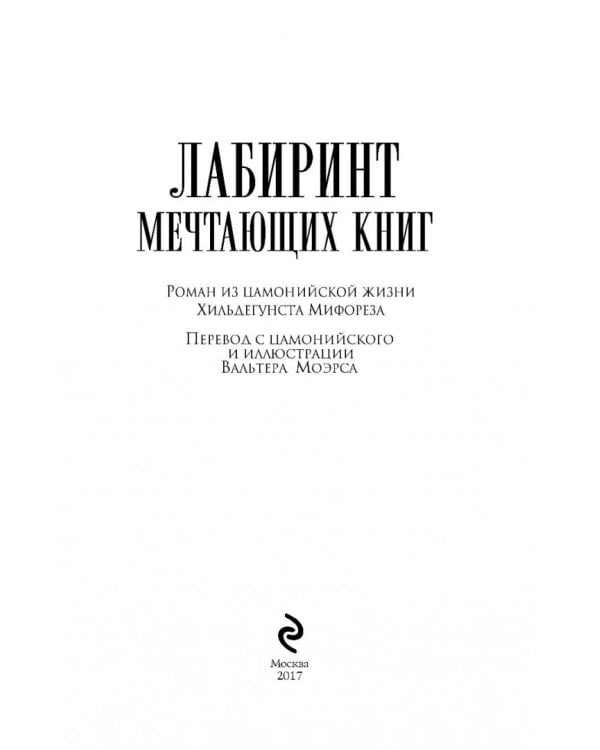 ЛАБИРИНТ
МЕЧТАЮЩИХ КНИГ

Роман из цамонийской жизни
Хильдегунста Мифореза

Перевод с цамонийского
и иллюстрации
Вальтера Моэрса

Москва
2017